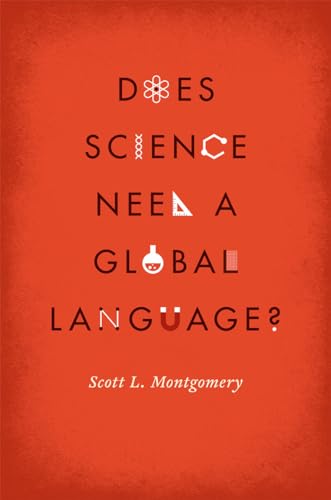 DOES SCIENCE NEED A GLOBAL LANGUAGE?

Scott L. Montgomery